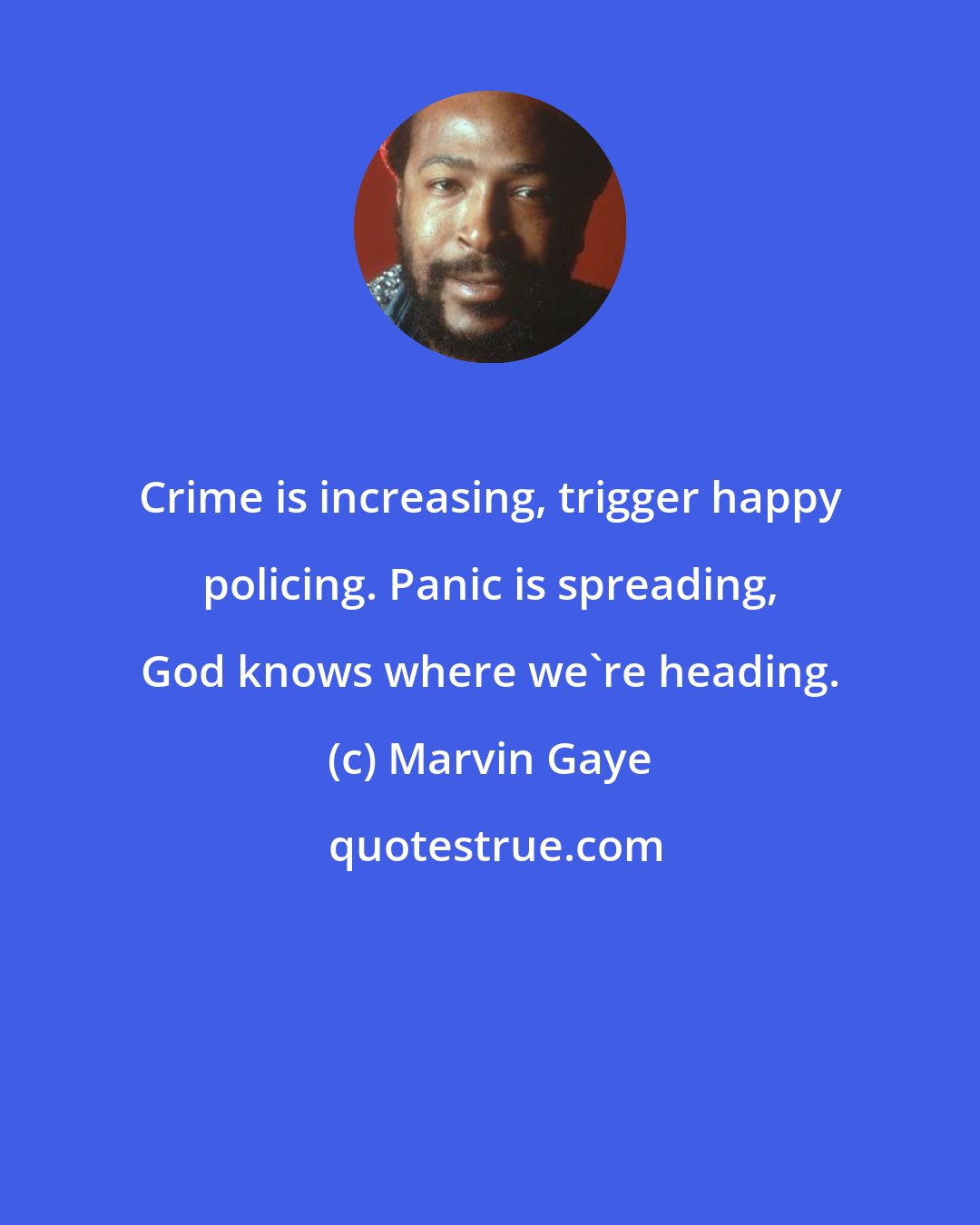 Crime is increasing, trigger happy policing. Panic is spreading, God knows where we`re heading.

(c) Marvin Gaye

quotestrue.com